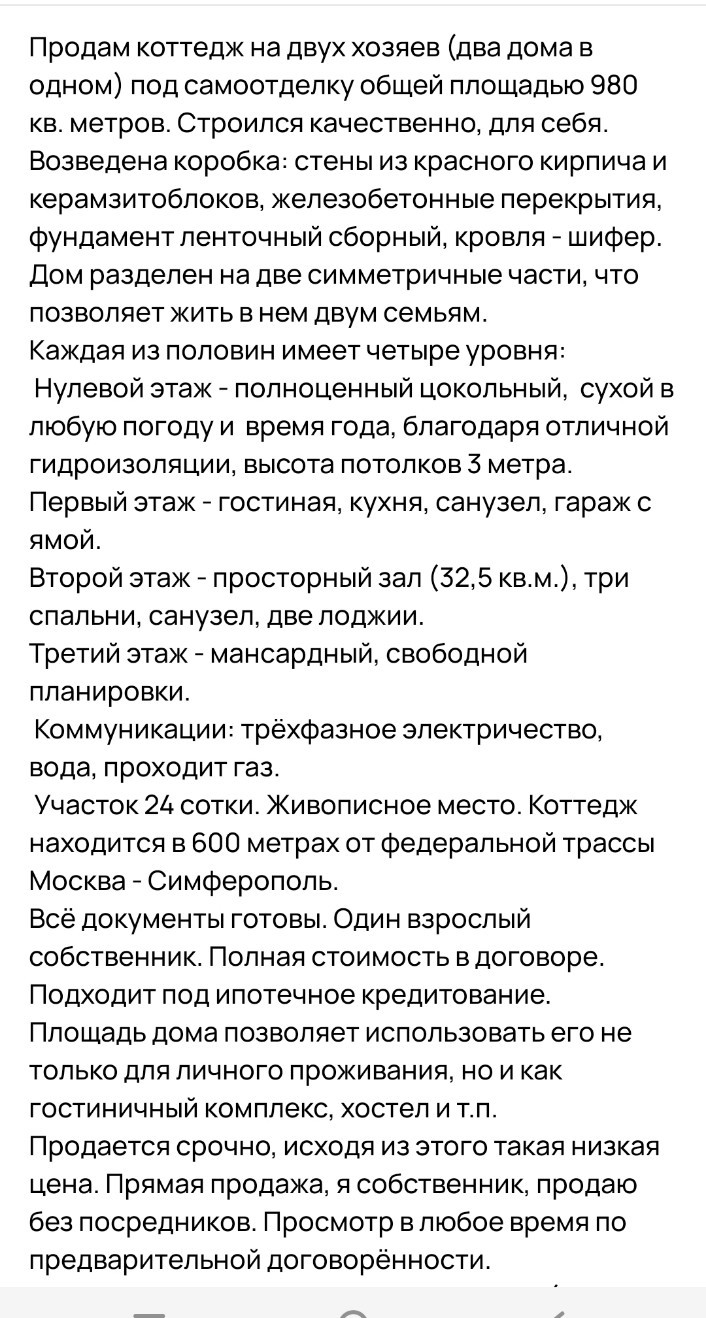 Продам коттедж на двух хозяев (два дома в одном) под самоотделку общей площадью 980 кв. метров. Строился качественно, для себя. Возведена коробка: стены из красного кирпича и керамзитоблоков, железобетонные перекрытия, фундамент ленточный сборный, кровля - шифер. Дом разделен на две симметричные части, что позволяет жить в нем двум семьям.
Каждая из половин имеет четыре уровня:
Нулевой этаж - полноценный цокольный, сухой в любую погоду и время года, благодаря отличной гидроизоляции, высота потолков 3 метра.
Первый этаж - гостиная, кухня, санузел, гараж с ямой.
Второй этаж - просторный зал (32,5 кв.м.), три спальни, санузел, две лоджии.
Третий этаж - мансардный, свободной планировки.
Коммуникации: трёхфазное электричество, вода, проходит газ.
Участок 24 сотки. Живописное место. Коттедж находится в 600 метрах от федеральной трассы Москва - Симферополь.
Всё документы готовы. Один взрослый собственник. Полная стоимость в договоре. Подходит под ипотечное кредитование.
Площадь дома позволяет использовать его не только для личного проживания, но и как гостиничный комплекс, хостел и т.п.
Продается срочно, исходя из этого такая низкая цена. Прямая продажа, я собственник, продаю без посредников. Просмотр в любое время по предварительной договорённости.